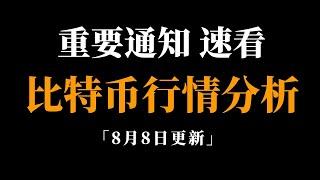 重要通知 速看

比特币行情分析

「8月8日更新」